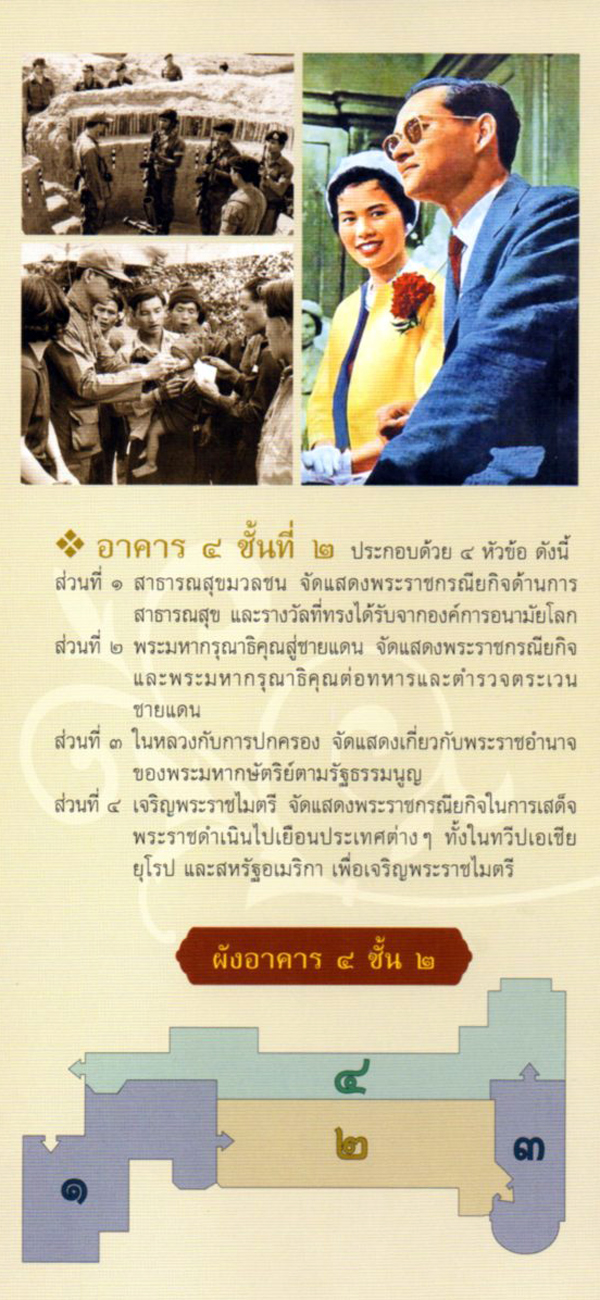 ❖ อาคาร ๔ ชั้นที่ ๒ ประกอบด้วย ๔ หัวข้อ ดังนี้

ส่วนที่ ๑ สาธารณสุขมวลชน จัดแสดงพระราชกรณียกิจด้านการสาธารณสุข และรางวัลที่ทรงได้รับจากองค์การอนามัยโลก

ส่วนที่ ๒ พระมหากรุณาธิคุณสู่ชายแดน จัดแสดงพระราชกรณียกิจและพระมหากรุณาธิคุณต่อทหารและตำรวจตระเวนชายแดน

ส่วนที่ ๓ ในหลวงกับการปกครอง จัดแสดงเกี่ยวกับพระราชอำนาจของพระมหากษัตริย์ตามรัฐธรรมนูญ

ส่วนที่ ๔ เจริญพระราชไมตรี จัดแสดงพระราชกรณียกิจในการเสด็จพระราชดำเนินไปเยือนประเทศต่างๆ ทั้งในทวีปเอเชีย ยุโรป และสหรัฐอเมริกา เพื่อเจริญพระราชไมตรี

ผังอาคาร ๔ ชั้น ๒

๔

๒

๓

๑